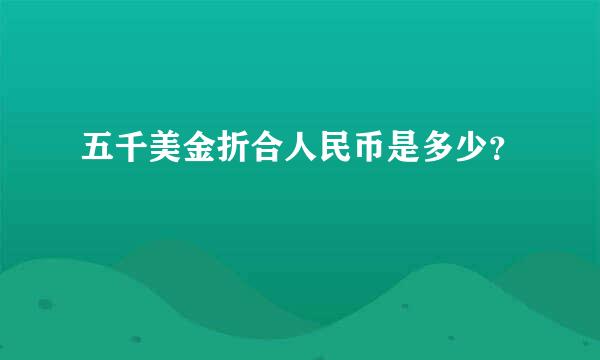 五千美金折合人民币是多少?